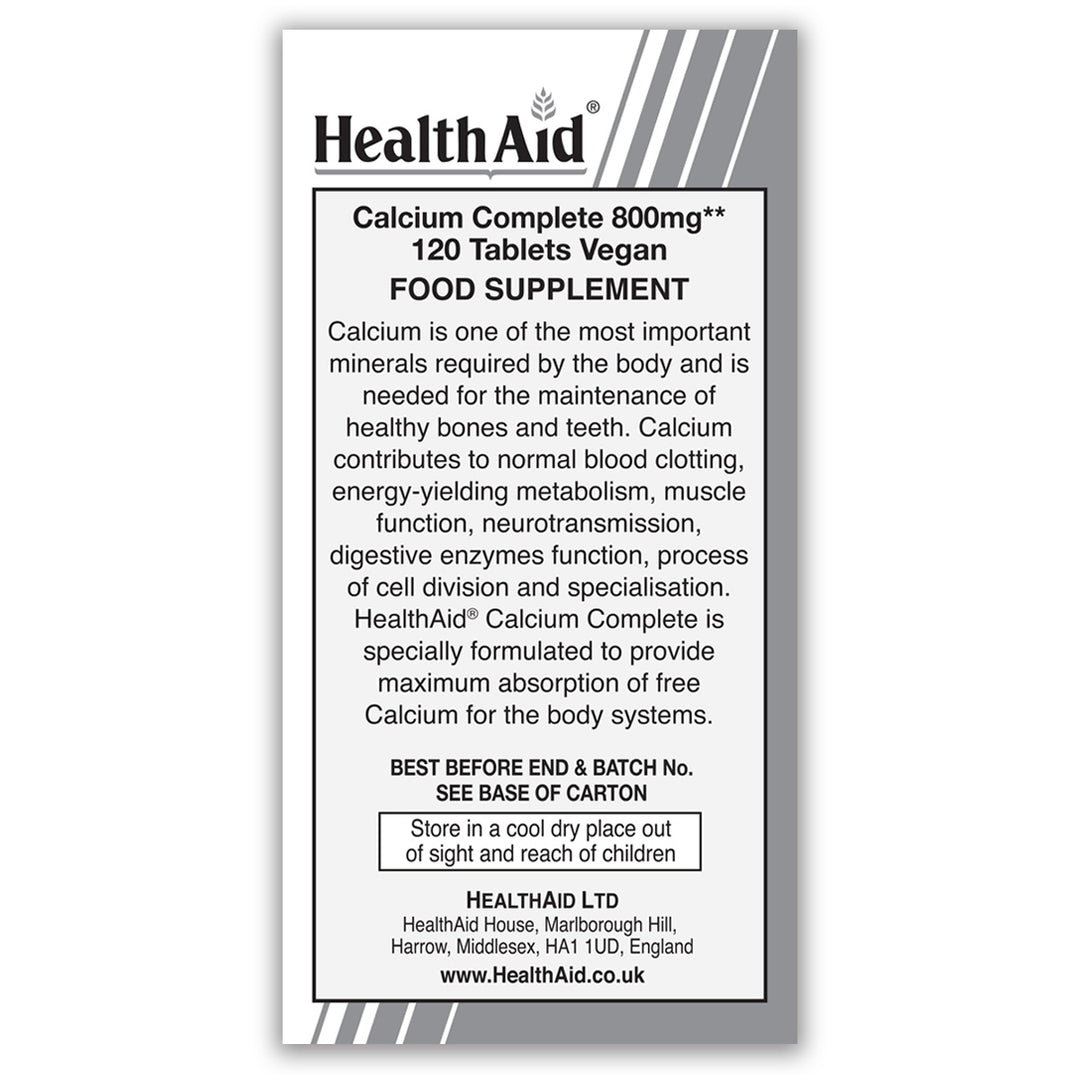 HealthAid®

Calcium Complete 800mg**
120 Tablets Vegan

FOOD SUPPLEMENT

Calcium is one of the most important minerals required by the body and is needed for the maintenance of healthy bones and teeth. Calcium contributes to normal blood clotting, energy-yielding metabolism, muscle function, neurotransmission, digestive enzymes function, process of cell division and specialisation. HealthAid® Calcium Complete is specially formulated to provide maximum absorption of free Calcium for the body systems.

BEST BEFORE END & BATCH No.
SEE BASE OF CARTON

Store in a cool dry place out of sight and reach of children

HEALTHAID LTD
HealthAid House, Marlborough Hill,
Harrow, Middlesex, HA1 1UD, England
www.HealthAid.co.uk